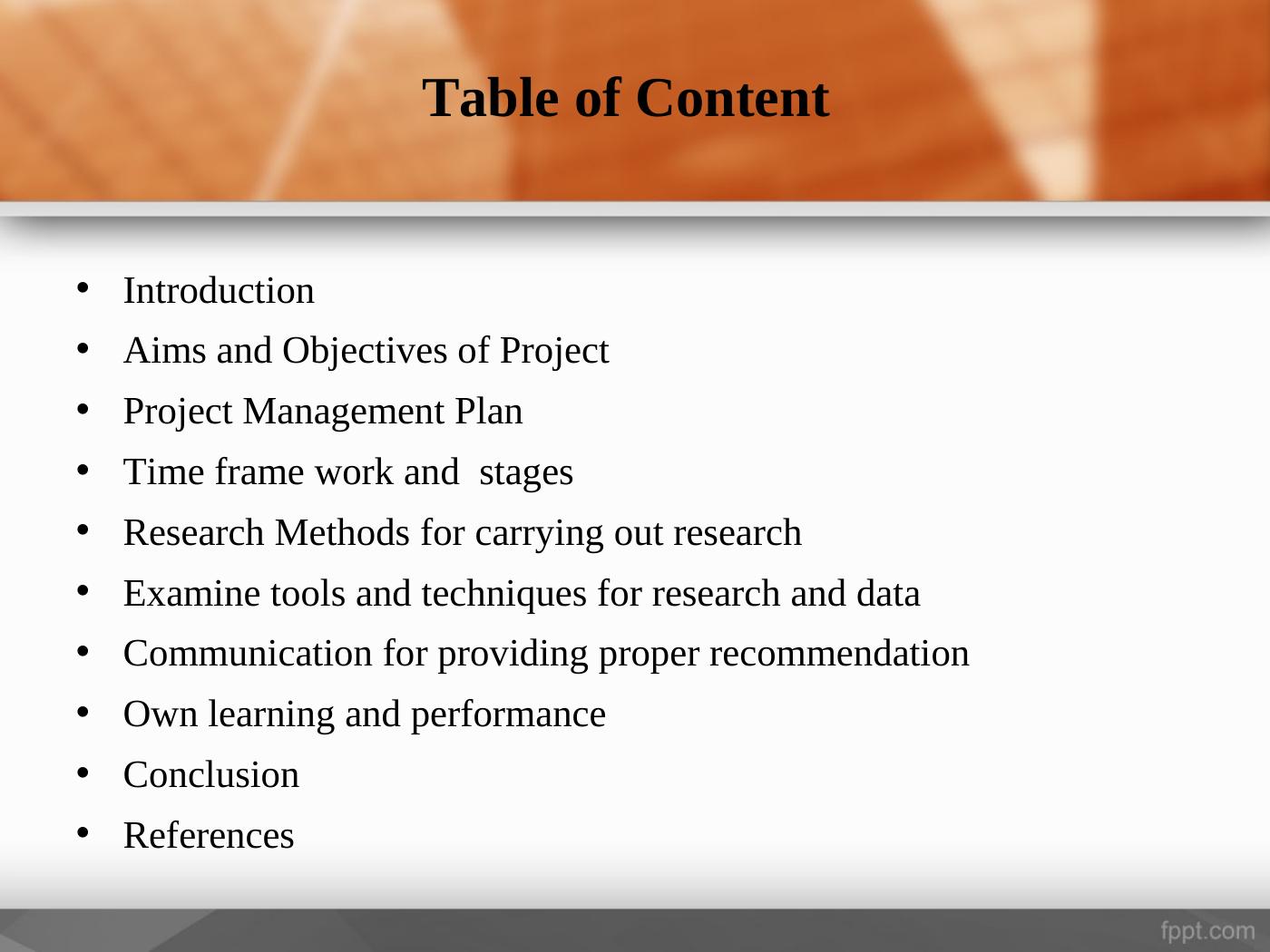 Table of Content

• Introduction
• Aims and Objectives of Project
• Project Management Plan
• Time frame work and stages
• Research Methods for carrying out research
• Examine tools and techniques for research and data
• Communication for providing proper recommendation
• Own learning and performance
• Conclusion
• References

fppt.com